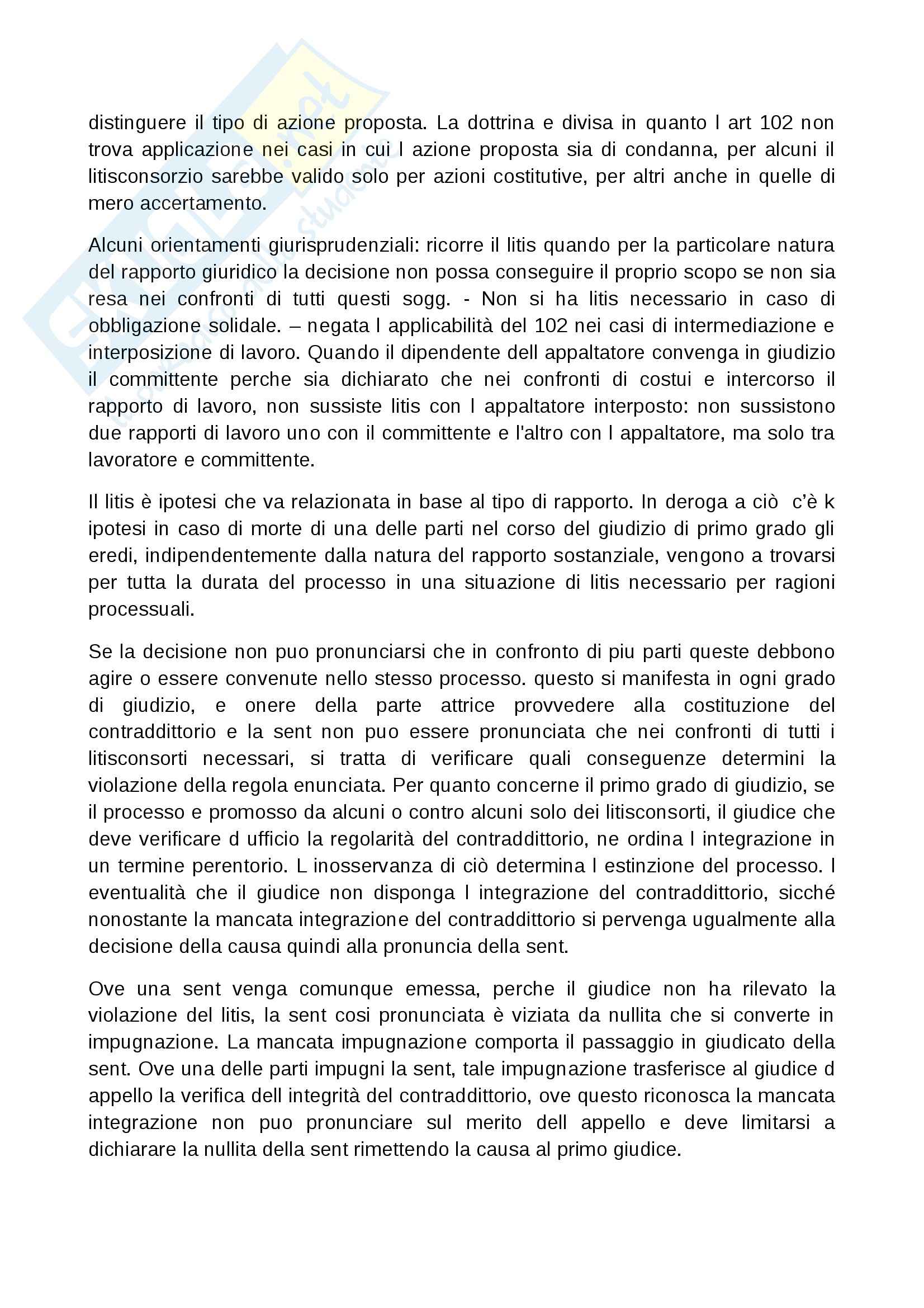 distinguere il tipo di azione proposta. La dottrina e divisa in quanto l art 102 non trova applicazione nei casi in cui l azione proposta sia di condanna, per alcuni il litisconsorzio sarebbe valido solo per azioni costitutive, per altri anche in quelle di mero accertamento.

Alcuni orientamenti giurisprudenziali: ricorre il litis quando per la particolare natura del rapporto giuridico la decisione non possa conseguire il proprio scopo se non sia resa nei confronti di tutti questi sogg. - Non si ha litis necessario in caso di obbligazione solidale. – negata l applicabilità del 102 nei casi di intermediazione e interposizione di lavoro. Quando il dipendente dell appaltatore convenga in giudizio il committente perche sia dichiarato che nei confronti di costui e intercorso il rapporto di lavoro, non sussiste litis con l appaltatore interposto: non sussistono due rapporti di lavoro uno con il committente e l'altro con l appaltatore, ma solo tra lavoratore e committente.

Il litis è ipotesi che va relazionata in base al tipo di rapporto. In deroga a ciò c'è k ipotesi in caso di morte di una delle parti nel corso del giudizio di primo grado gli eredi, indipendentemente dalla natura del rapporto sostanziale, vengono a trovarsi per tutta la durata del processo in una situazione di litis necessario per ragioni processuali.

Se la decisione non puo pronunciarsi che in confronto di piu parti queste debbono agire o essere convenute nello stesso processo. questo si manifesta in ogni grado di giudizio, e onere della parte attrice provvedere alla costituzione del contraddittorio e la sent non puo essere pronunciata che nei confronti di tutti i litisconsorti necessari, si tratta di verificare quali conseguenze determini la violazione della regola enunciata. Per quanto concerne il primo grado di giudizio, se il processo e promosso da alcuni o contro alcuni solo dei litisconsorti, il giudice che deve verificare d ufficio la regolarità del contraddittorio, ne ordina l integrazione in un termine perentorio. L inosservanza di ciò determina l estinzione del processo. l eventualità che il giudice non disponga l integrazione del contraddittorio, sicché nonostante la mancata integrazione del contraddittorio si pervenga ugualmente alla decisione della causa quindi alla pronuncia della sent.

Ove una sent venga comunque emessa, perche il giudice non ha rilevato la violazione del litis, la sent cosi pronunciata è viziata da nullita che si converte in impugnazione. La mancata impugnazione comporta il passaggio in giudicato della sent. Ove una delle parti impugni la sent, tale impugnazione trasferisce al giudice d appello la verifica dell integrità del contraddittorio, ove questo riconosca la mancata integrazione non puo pronunciare sul merito dell appello e deve limitarsi a dichiarare la nullita della sent rimettendo la causa al primo giudice.